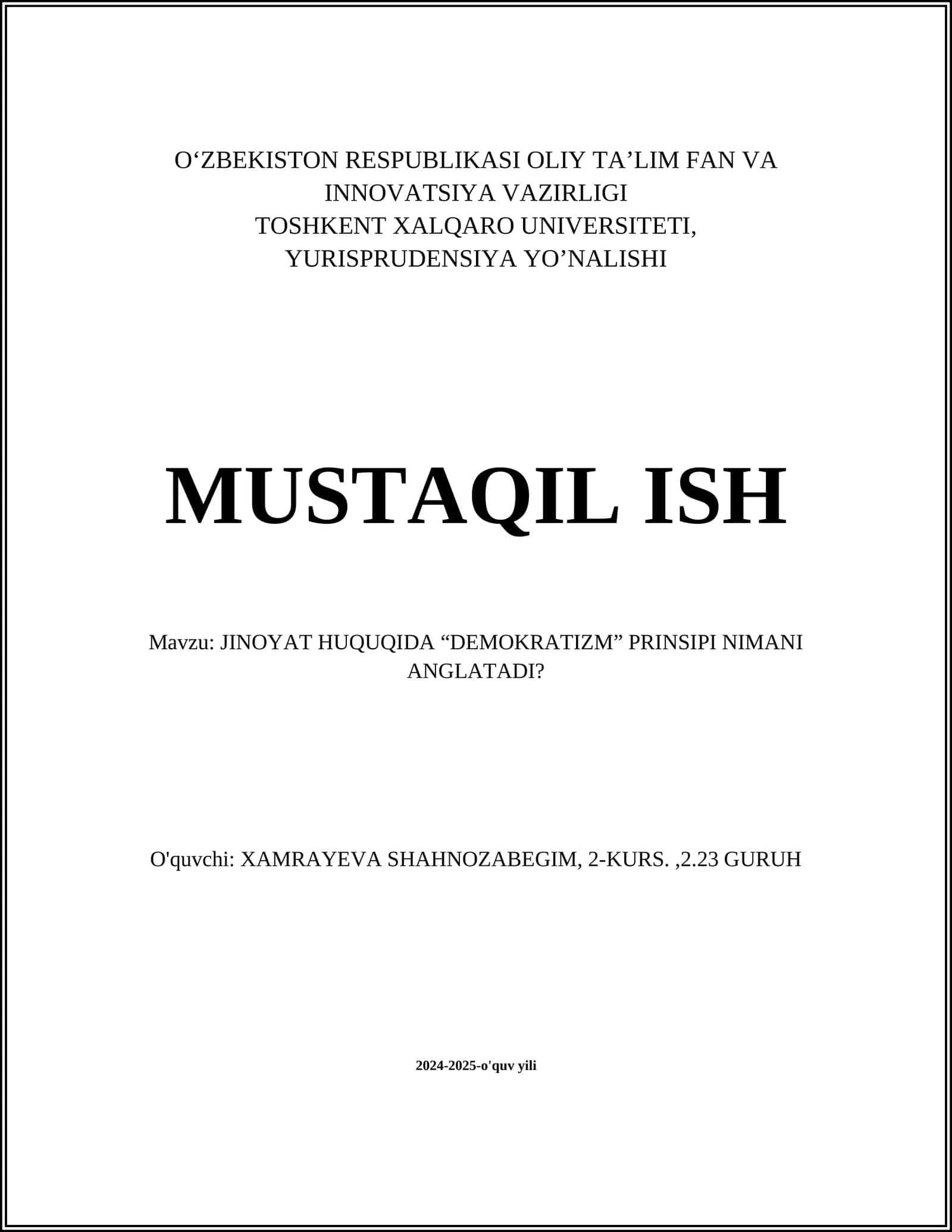 O‘ZBEKISTON RESPUBLIKASI OLIY TA’LIM FAN VA INNOVATSIYA VAZIRLIGI
TOSHKENT XALQARO UNIVERSITETI, YURISPRUDENSIYA YO’NALISHI

MUSTAQIL ISH

Mavzu: JINOYAT HUQUQIDA “DEMOKRATIZM” PRINSIPI NIMANI ANGLATADI?

O'quvchi: XAMRAYEVA SHAHNOZABEGIM, 2-KURS. ,2.23 GURUH

2024-2025-o'quv yili